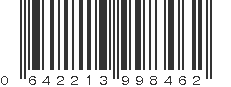 0 642213 998462